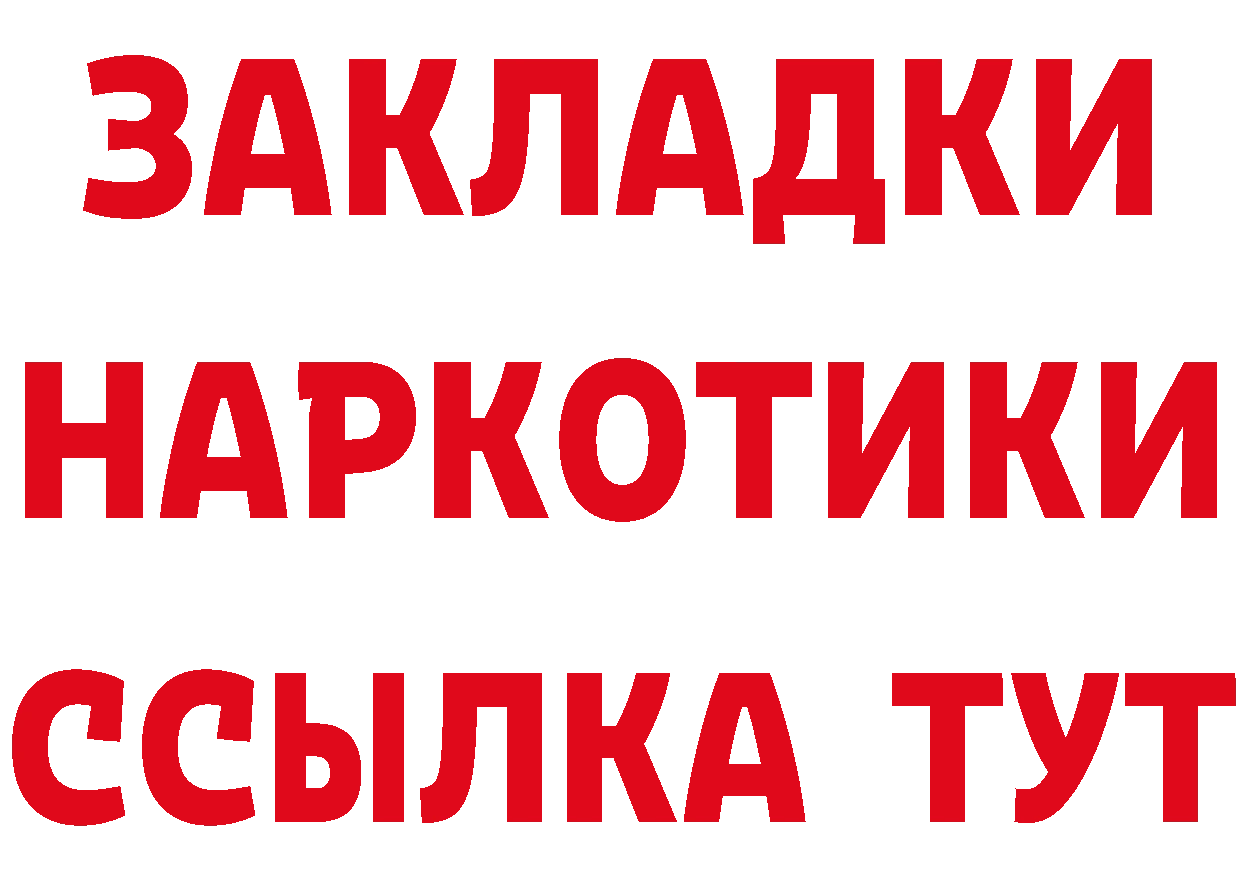 ЗАКЛАДКИ
НАРКОТИКИ
ССЫЛКА ТУТ